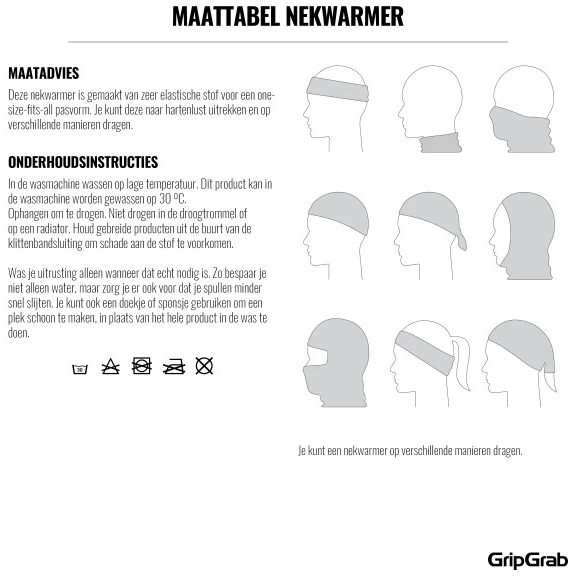 MAATTABEL NEKWARMER

MAATADVIES

Deze nekwarmer is gemaakt van zeer elastische stof voor een one-size-fits-all pasvorm. Je kunt deze naar hartenlust uitrekken en op verschillende manieren dragen.

ONDERHOUDSINSTRUCTIES

In de wasmachine wassen op lage temperatuur. Dit product kan in de wasmachine worden gewassen op 30 ºC.
Ophangen om te drogen. Niet drogen in de droogtrommel of op een radiator. Houd gebreide producten uit de buurt van de klittenbandsluiting om schade aan de stof te voorkomen.

Was je uitrusting alleen wanneer dat echt nodig is. Zo bespaar je niet alleen water, maar zorg je er ook voor dat je spullen minder snel slijten. Je kunt ook een doekje of sponsje gebruiken om een plek schoon te maken, in plaats van het hele product in de was te doen.

30

Je kunt een nekwarmer op verschillende manieren dragen.

GripGrab